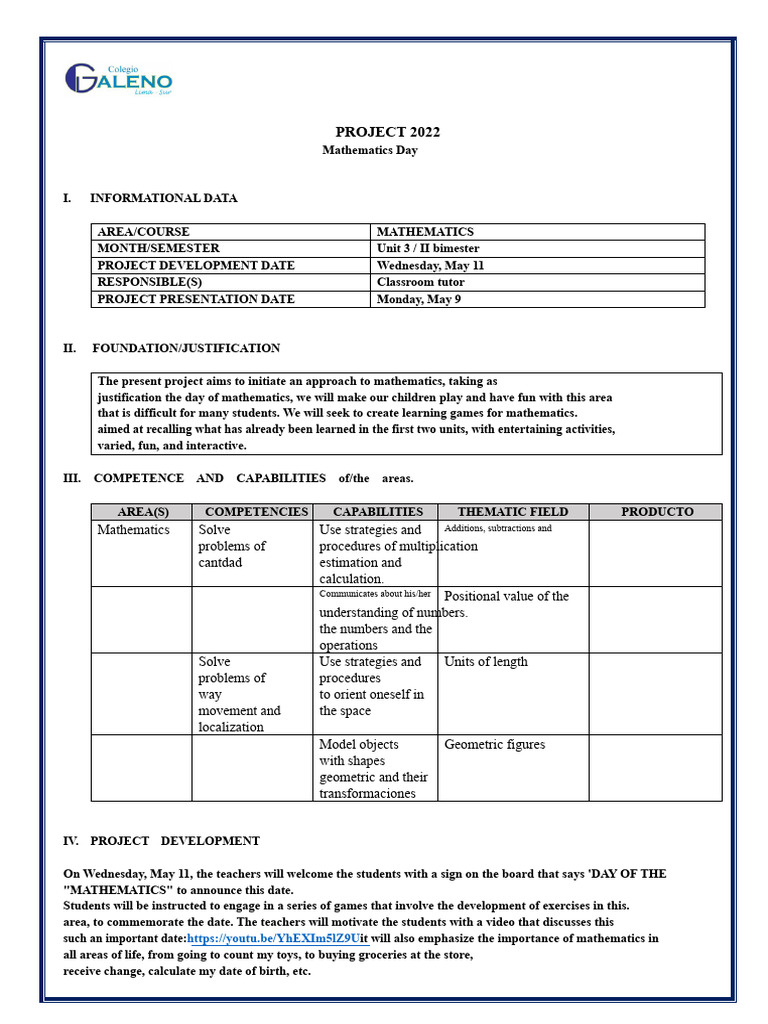 Colegio
GALENO
Lima - Sur

PROJECT 2022
Mathematics Day

I. INFORMATIONAL DATA

| AREA/COURSE | MATHEMATICS |
|---|---|
| MONTH/SEMESTER | Unit 3 / II bimester |
| PROJECT DEVELOPMENT DATE | Wednesday, May 11 |
| RESPONSIBLE(S) | Classroom tutor |
| PROJECT PRESENTATION DATE | Monday, May 9 |

II. FOUNDATION/JUSTIFICATION

The present project aims to initiate an approach to mathematics, taking as justification the day of mathematics, we will make our children play and have fun with this area that is difficult for many students. We will seek to create learning games for mathematics. aimed at recalling what has already been learned in the first two units, with entertaining activities, varied, fun, and interactive.

III. COMPETENCE AND CAPABILITIES of/the areas.

| AREA(S) | COMPETENCIES | CAPABILITIES | THEMATIC FIELD | PRODUCTO |
|---|---|---|---|---|
| Mathematics | Solve problems of cantdad | Use strategies and procedures of multiplication estimation and calculation. | Additions, subtractions and | |
| | | Communicates about his/her understanding of numbers. the numbers and the operations | Positional value of the | |
| | Solve problems of way movement and localization | Use strategies and procedures to orient oneself in the space | Units of length | |
| | | Model objects with shapes geometric and their transformaciones | Geometric figures | |

IV. PROJECT DEVELOPMENT

On Wednesday, May 11, the teachers will welcome the students with a sign on the board that says 'DAY OF THE "MATHEMATICS" to announce this date.
Students will be instructed to engage in a series of games that involve the development of exercises in this. area, to commemorate the date. The teachers will motivate the students with a video that discusses this such an important date:https://youtu.be/YhEXIm5lZ9Uit will also emphasize the importance of mathematics in all areas of life, from going to count my toys, to buying groceries at the store, receive change, calculate my date of birth, etc.